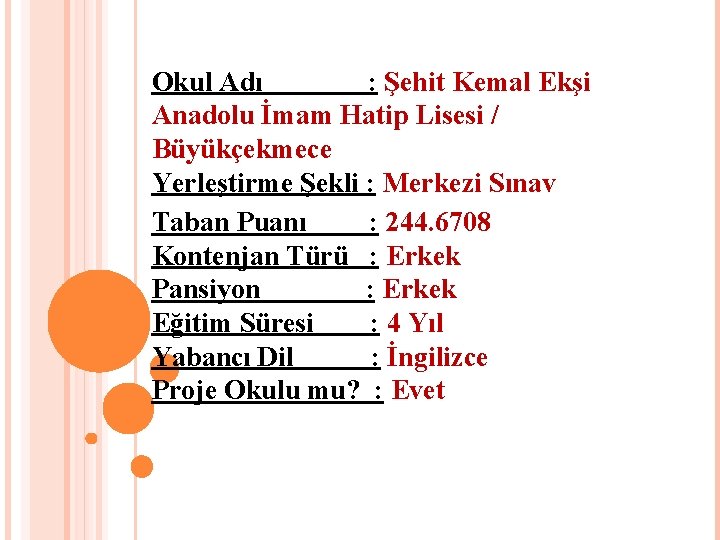 Okul Adı : Şehit Kemal Ekşi Anadolu İmam Hatip Lisesi / Büyükçekmece
Yerleştirme Şekli : Merkezi Sınav
Taban Puanı : 244.6708
Kontenjan Türü : Erkek
Pansiyon : Erkek
Eğitim Süresi : 4 Yıl
Yabancı Dil : İngilizce
Proje Okulu mu? : Evet